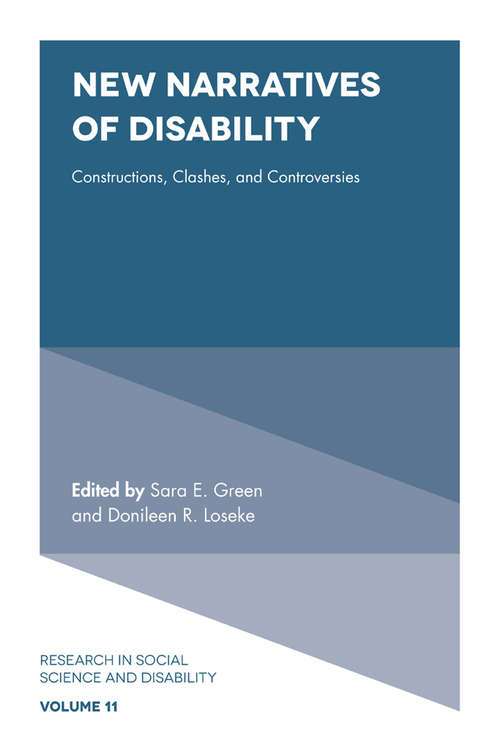 NEW NARRATIVES OF DISABILITY

Constructions, Clashes, and Controversies

Edited by Sara E. Green and Donileen R. Loseke

RESEARCH IN SOCIAL SCIENCE AND DISABILITY

VOLUME 11